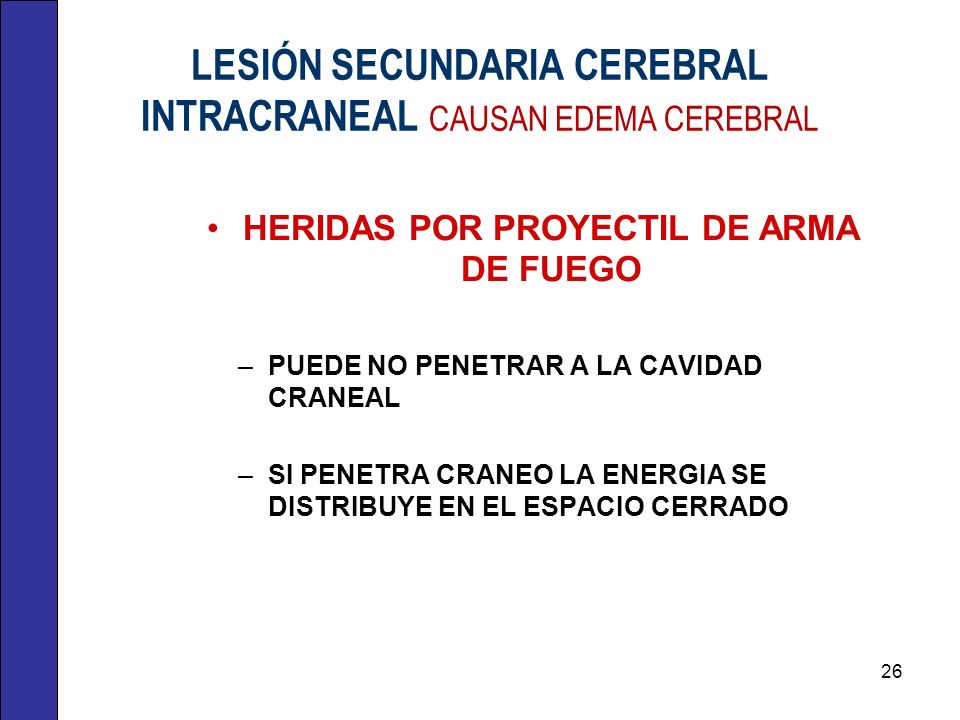 LESIÓN SECUNDARIA CEREBRAL INTRACRANEAL CAUSAN EDEMA CEREBRAL

• HERIDAS POR PROYECTIL DE ARMA DE FUEGO

– PUEDE NO PENETRAR A LA CAVIDAD CRANEAL

– SI PENETRA CRANEO LA ENERGIA SE DISTRIBUYE EN EL ESPACIO CERRADO

26